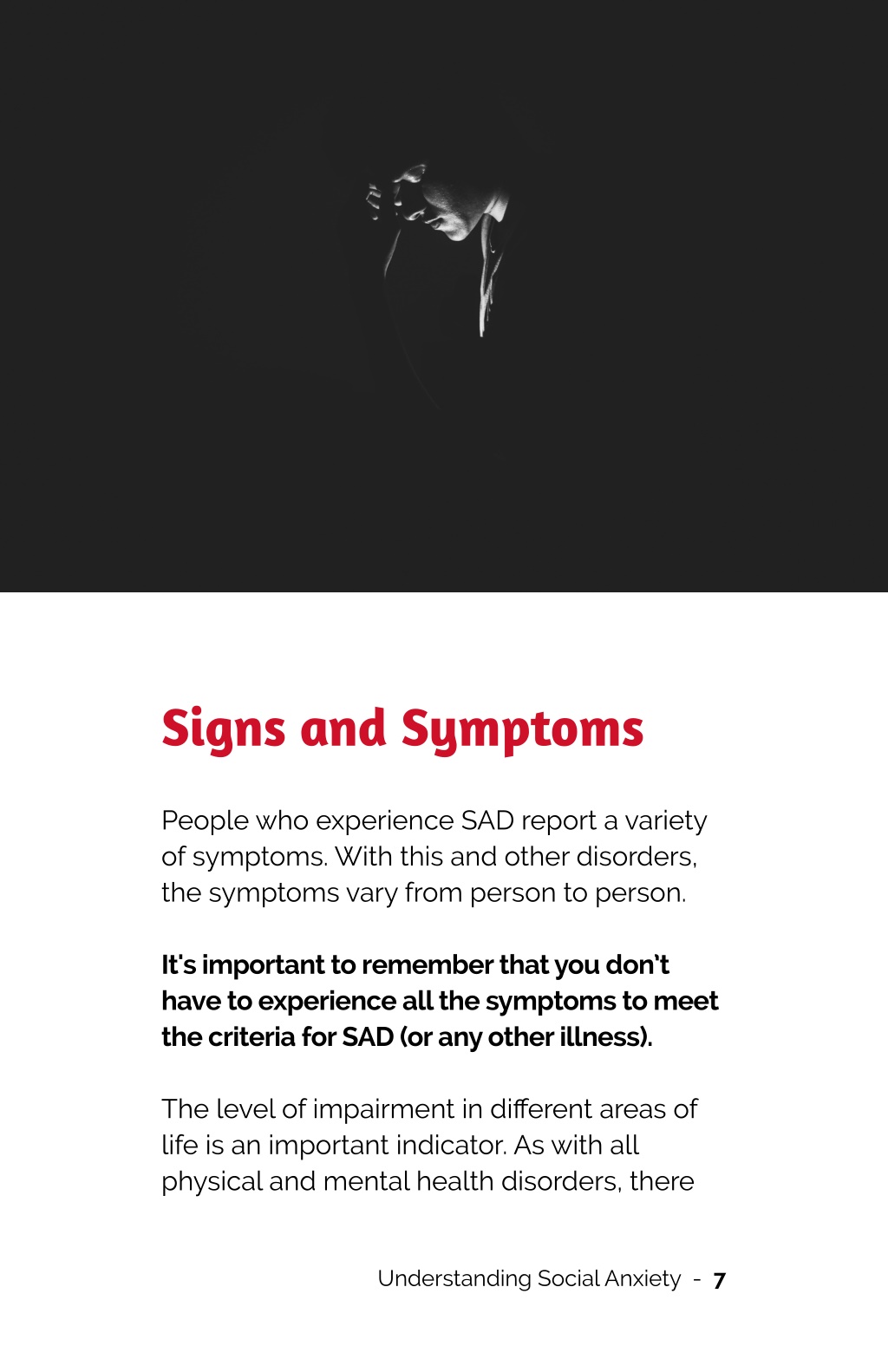 Signs and Symptoms

People who experience SAD report a variety of symptoms. With this and other disorders, the symptoms vary from person to person.

It's important to remember that you don't have to experience all the symptoms to meet the criteria for SAD (or any other illness).

The level of impairment in different areas of life is an important indicator. As with all physical and mental health disorders, there

Understanding Social Anxiety - 7